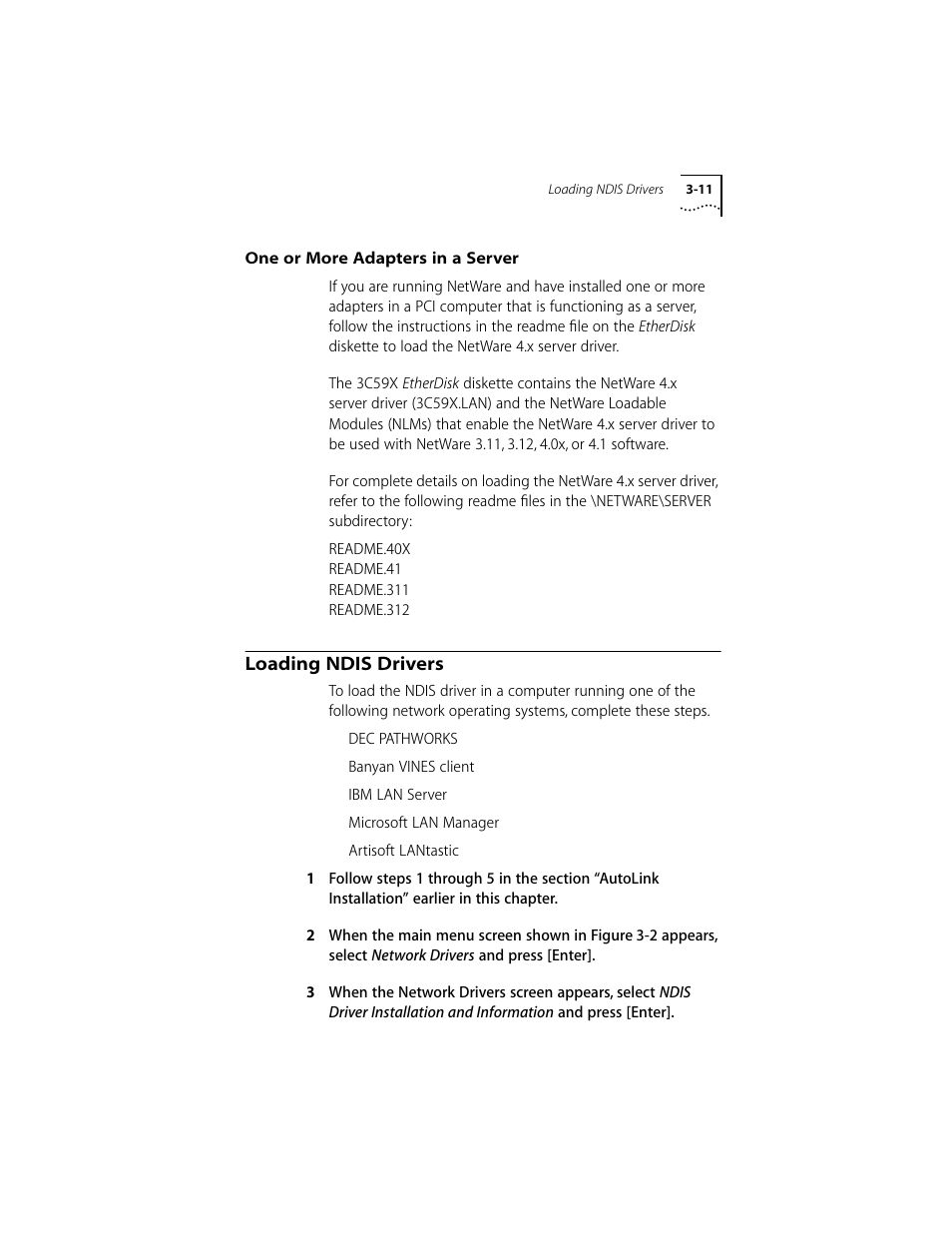 Loading NDIS Drivers 3-11

One or More Adapters in a Server

If you are running NetWare and have installed one or more adapters in a PCI computer that is functioning as a server, follow the instructions in the readme file on the EtherDisk diskette to load the NetWare 4.x server driver.

The 3C59X EtherDisk diskette contains the NetWare 4.x server driver (3C59X.LAN) and the NetWare Loadable Modules (NLMs) that enable the NetWare 4.x server driver to be used with NetWare 3.11, 3.12, 4.0x, or 4.1 software.

For complete details on loading the NetWare 4.x server driver, refer to the following readme files in the \NETWARE\SERVER subdirectory:

README.40X
README.41
README.311
README.312

Loading NDIS Drivers

To load the NDIS driver in a computer running one of the following network operating systems, complete these steps.

DEC PATHWORKS

Banyan VINES client

IBM LAN Server

Microsoft LAN Manager

Artisoft LANtastic

1 Follow steps 1 through 5 in the section “AutoLink Installation” earlier in this chapter.

2 When the main menu screen shown in Figure 3-2 appears, select Network Drivers and press [Enter].

3 When the Network Drivers screen appears, select NDIS Driver Installation and Information and press [Enter].